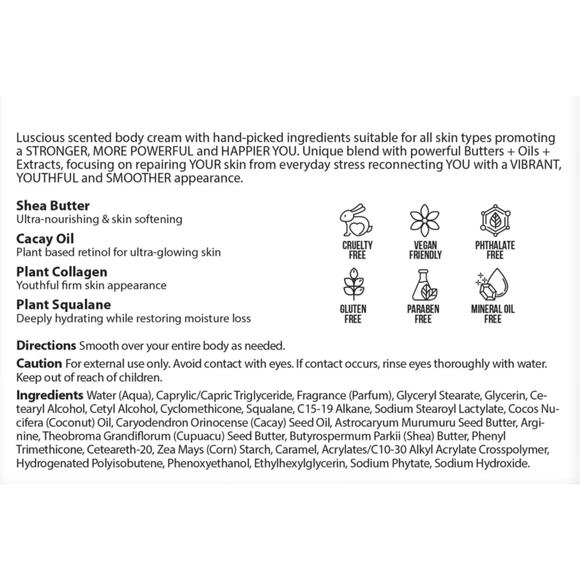 Luscious scented body cream with hand-picked ingredients suitable for all skin types promoting a STRONGER, MORE POWERFUL and HAPPIER YOU. Unique blend with powerful Butters + Oils + Extracts, focusing on repairing YOUR skin from everyday stress reconnecting YOU with a VIBRANT, YOUTHFUL and SMOOTHER appearance.

Shea Butter
Ultra-nourishing & skin softening

Cacay Oil
Plant based retinol for ultra-glowing skin

Plant Collagen
Youthful firm skin appearance

Plant Squalane
Deeply hydrating while restoring moisture loss

CRUELTY FREE
VEGAN FRIENDLY
PHTHALATE FREE
GLUTEN FREE
PARABEN FREE
MINERAL OIL FREE

Directions Smooth over your entire body as needed.

Caution For external use only. Avoid contact with eyes. If contact occurs, rinse eyes thoroughly with water. Keep out of reach of children.

Ingredients Water (Aqua), Caprylic/Capric Triglyceride, Fragrance (Parfum), Glyceryl Stearate, Glycerin, Cetearyl Alcohol, Cetyl Alcohol, Cyclomethicone, Squalane, C15-19 Alkane, Sodium Stearoyl Lactylate, Cocos Nucifera (Coconut) Oil, Caryodendron Orinocense (Cacay) Seed Oil, Astrocaryum Murumuru Seed Butter, Arginine, Theobroma Grandiflorum (Cupuacu) Seed Butter, Butyrospermum Parkii (Shea) Butter, Phenyl Trimethicone, Ceteareth-20, Zea Mays (Corn) Starch, Caramel, Acrylates/C10-30 Alkyl Acrylate Crosspolymer, Hydrogenated Polyisobutene, Phenoxyethanol, Ethylhexylglycerin, Sodium Phytate, Sodium Hydroxide.